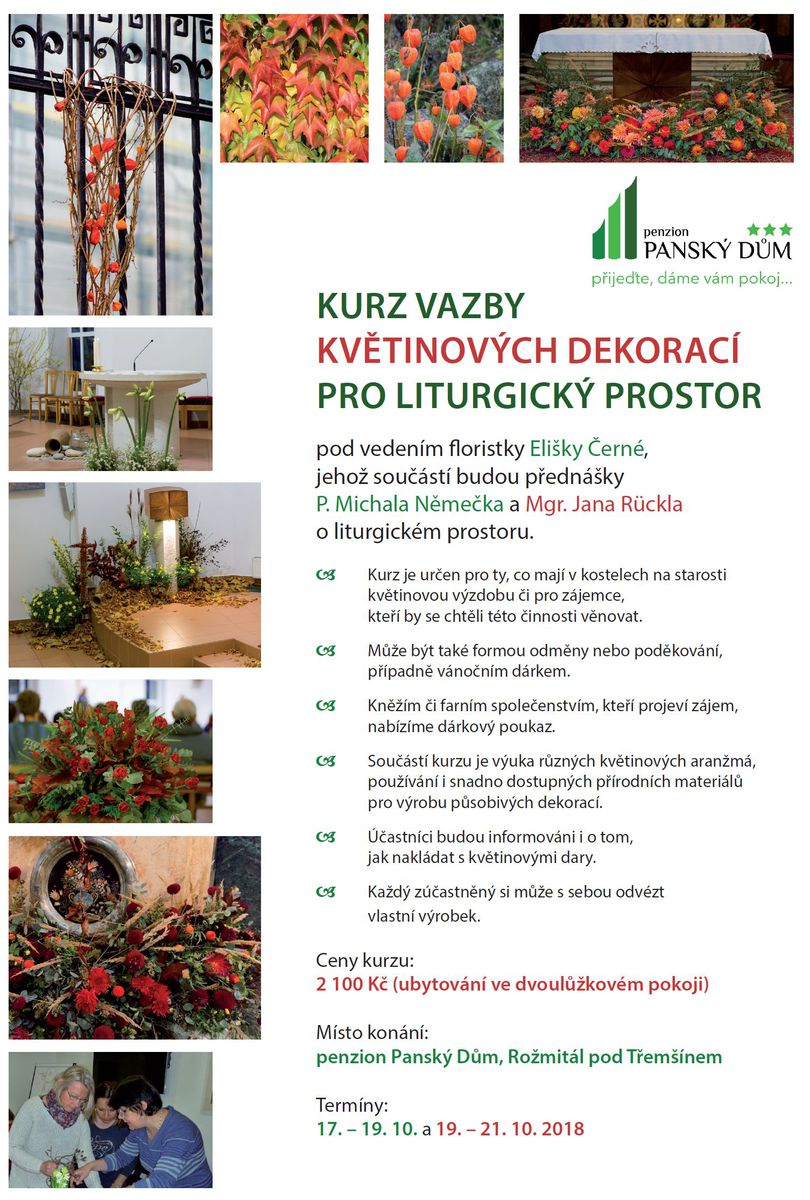 penzion
PANSKÝ DŮM
přijeďte, dáme vám pokoj...

KURZ VAZBY
KVĚTINOVÝCH DEKORACÍ
PRO LITURGICKÝ PROSTOR

pod vedením floristky Elišky Černé, jehož součástí budou přednášky P. Michala Němečka a Mgr. Jana Rückla o liturgickém prostoru.

Kurz je určen pro ty, co mají v kostelech na starosti květinovou výzdobu či pro zájemce, kteří by se chtěli této činnosti věnovat.

Může být také formou odměny nebo poděkování, případně vánočním dárkem.

Kněžím či farním společenstvím, kteří projeví zájem, nabízíme dárkový poukaz.

Součástí kurzu je výuka různých květinových aranžmá, používání i snadno dostupných přírodních materiálů pro výrobu působivých dekorací.

Účastníci budou informováni i o tom, jak nakládat s květinovými dary.

Každý zúčastněný si může s sebou odvézt vlastní výrobek.

Ceny kurzu:
2 100 Kč (ubytování ve dvoulůžkovém pokoji)

Místo konání:
penzion Panský Dům, Rožmitál pod Třemšínem

Termíny:
17. – 19. 10. a 19. – 21. 10. 2018